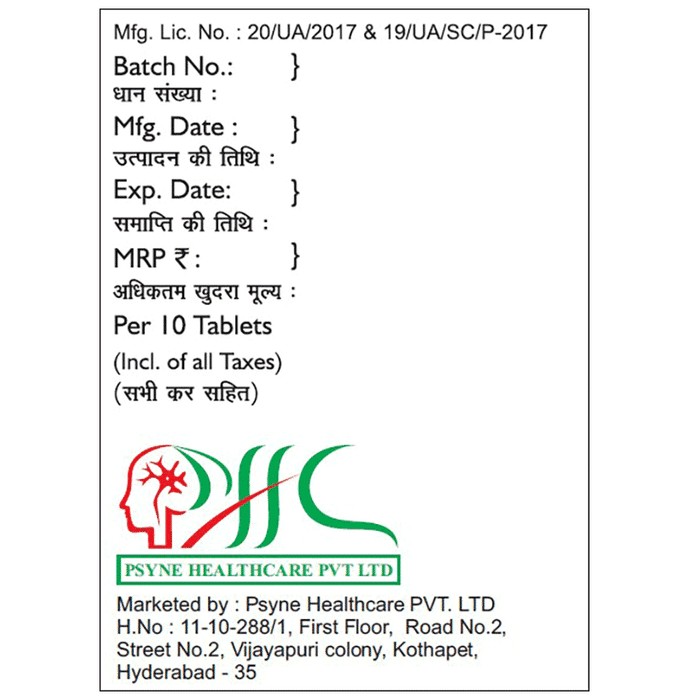 Mfg. Lic. No. : 20/UA/2017 & 19/UA/SC/P-2017

Batch No.: }
धान संख्या :

Mfg. Date : }
उत्पादन की तिथि :

Exp. Date: }
समाप्ति की तिथि :

MRP ₹ : }
अधिकतम खुदरा मूल्य :

Per 10 Tablets
(Incl. of all Taxes)
(सभी कर सहित)

PHC

PSYNE HEALTHCARE PVT LTD

Marketed by : Psyne Healthcare PVT. LTD
H.No : 11-10-288/1, First Floor, Road No.2, Street No.2, Vijayapuri colony, Kothapet, Hyderabad - 35